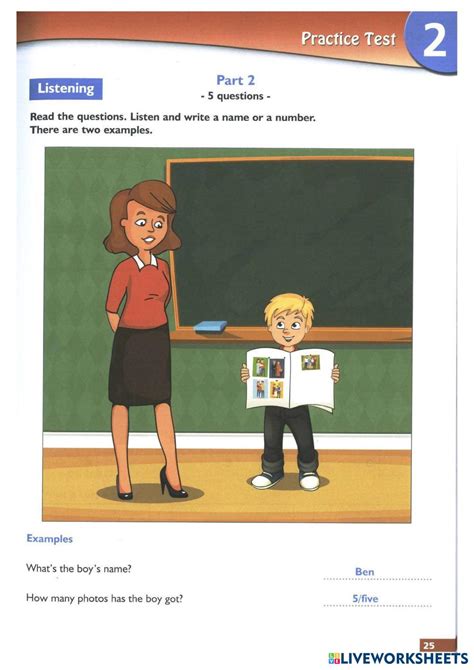 Practice Test 2

Listening

Part 2
- 5 questions -

Read the questions. Listen and write a name or a number. There are two examples.

Examples

What's the boy's name? Ben

How many photos has the boy got? 5/five

25

LIVEWORKSHEETS